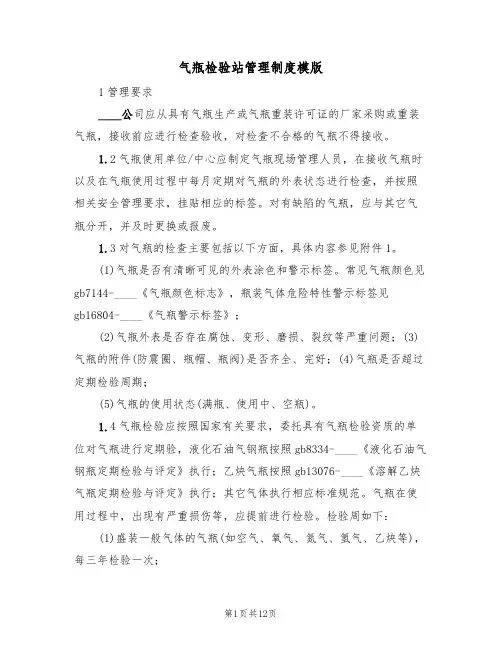 气瓶检验站管理制度模版

1 管理要求

____公司应从具有气瓶生产或气瓶重装许可证的厂家采购或重装气瓶，接收前应进行检查验收，对检查不合格的气瓶不得接收。

1.2 气瓶使用单位/中心应制定气瓶现场管理人员，在接收气瓶时以及在气瓶使用过程中每月定期对气瓶的外表状态进行检查，并按照相关安全管理要求，挂贴相应的标签。对有缺陷的气瓶，应与其它气瓶分开，并及时更换或报废。

1.3 对气瓶的检查主要包括以下方面，具体内容参见附件 1。

(1)气瓶是否有清晰可见的外表涂色和警示标签。常见气瓶颜色见 gb7144-____《气瓶颜色标志》，瓶装气体危险特性警示标签见 gb16804-____《气瓶警示标签》；

(2)气瓶外表是否存在腐蚀、变形、磨损、裂纹等严重问题；(3)气瓶的附件(防震圈、瓶帽、瓶阀)是否齐全、完好；(4)气瓶是否超过定期检验周期；

(5)气瓶的使用状态(满瓶、使用中、空瓶)。

1.4 气瓶检验应按照国家有关要求，委托具有气瓶检验资质的单位对气瓶进行定期验，液化石油气钢瓶按照 gb8334-____《液化石油气钢瓶定期检验与评定》执行；乙炔气瓶按照 gb13076-____《溶解乙炔气瓶定期检验与评定》执行；其它气体执行相应标准规范。气瓶在使用过程中，出现有严重损伤等，应提前进行检验。检验周如下：

(1)盛装一般气体的气瓶(如空气、氧气、氮气、氢气、乙炔等)，每三年检验一次；

第1页共12页